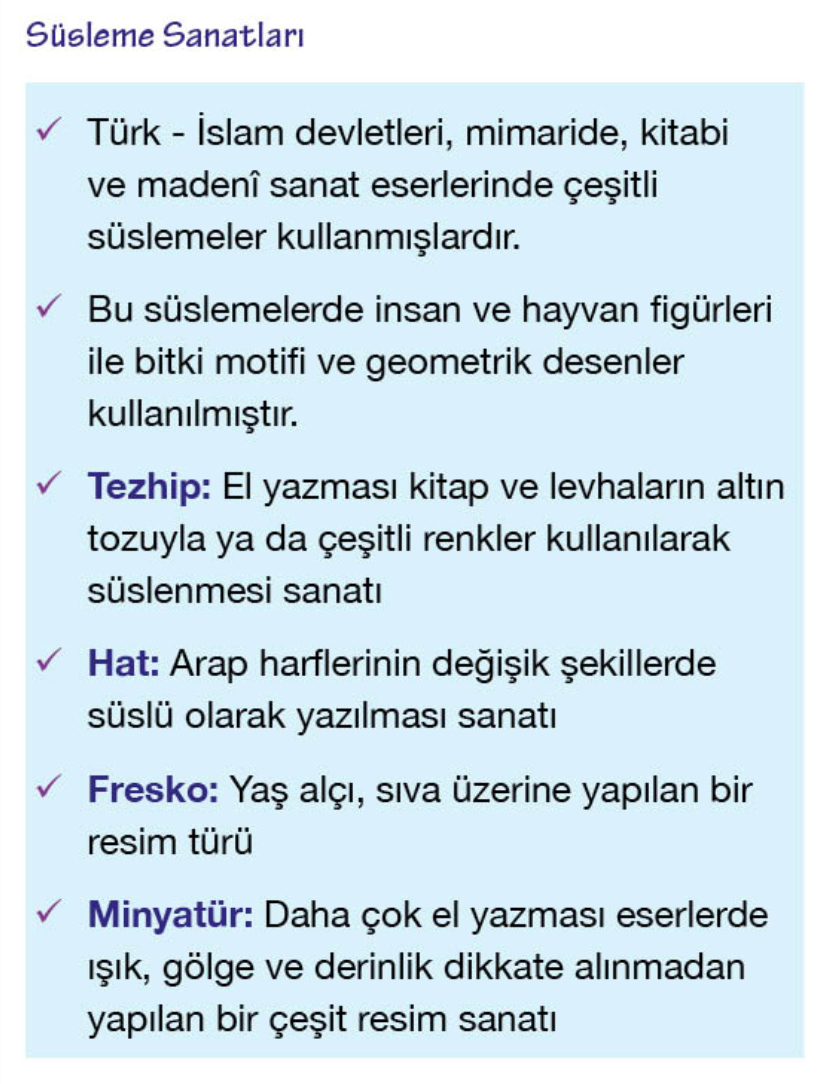 Süsleme Sanatları

✓ Türk - İslam devletleri, mimaride, kitabi ve madenî sanat eserlerinde çeşitli süslemeler kullanmışlardır.

✓ Bu süslemelerde insan ve hayvan figürleri ile bitki motifi ve geometrik desenler kullanılmıştır.

✓ Tezhip: El yazması kitap ve levhaların altın tozuyla ya da çeşitli renkler kullanılarak süslenmesi sanatı

✓ Hat: Arap harflerinin değişik şekillerde süslü olarak yazılması sanatı

✓ Fresko: Yaş alçı, sıva üzerine yapılan bir resim türü

✓ Minyatür: Daha çok el yazması eserlerde ışık, gölge ve derinlik dikkate alınmadan yapılan bir çeşit resim sanatı